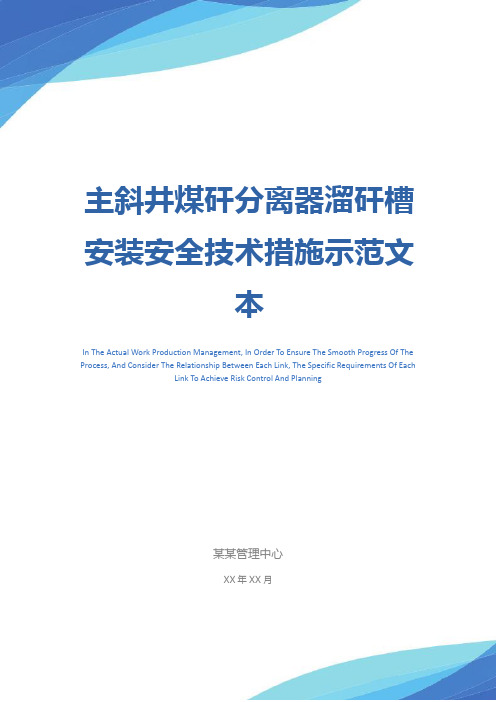 主斜井煤矸分离器溜矸槽安装安全技术措施示范文本

In The Actual Work Production Management, In Order To Ensure The Smooth Progress Of The Process, And Consider The Relationship Between Each Link, The Specific Requirements Of Each Link To Achieve Risk Control And Planning

某某管理中心

XX 年 XX 月